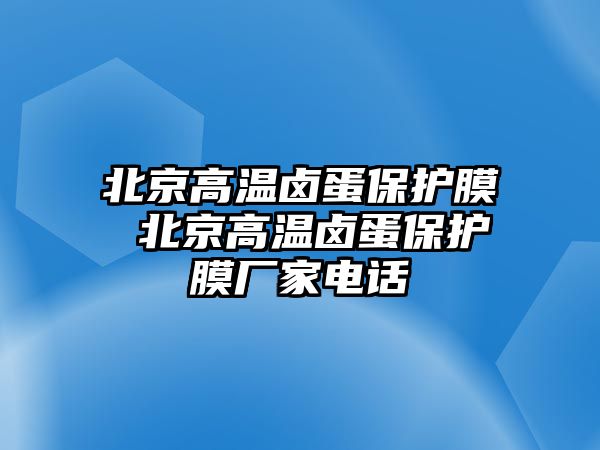 北京高温卤蛋保护膜 北京高温卤蛋保护膜厂家电话